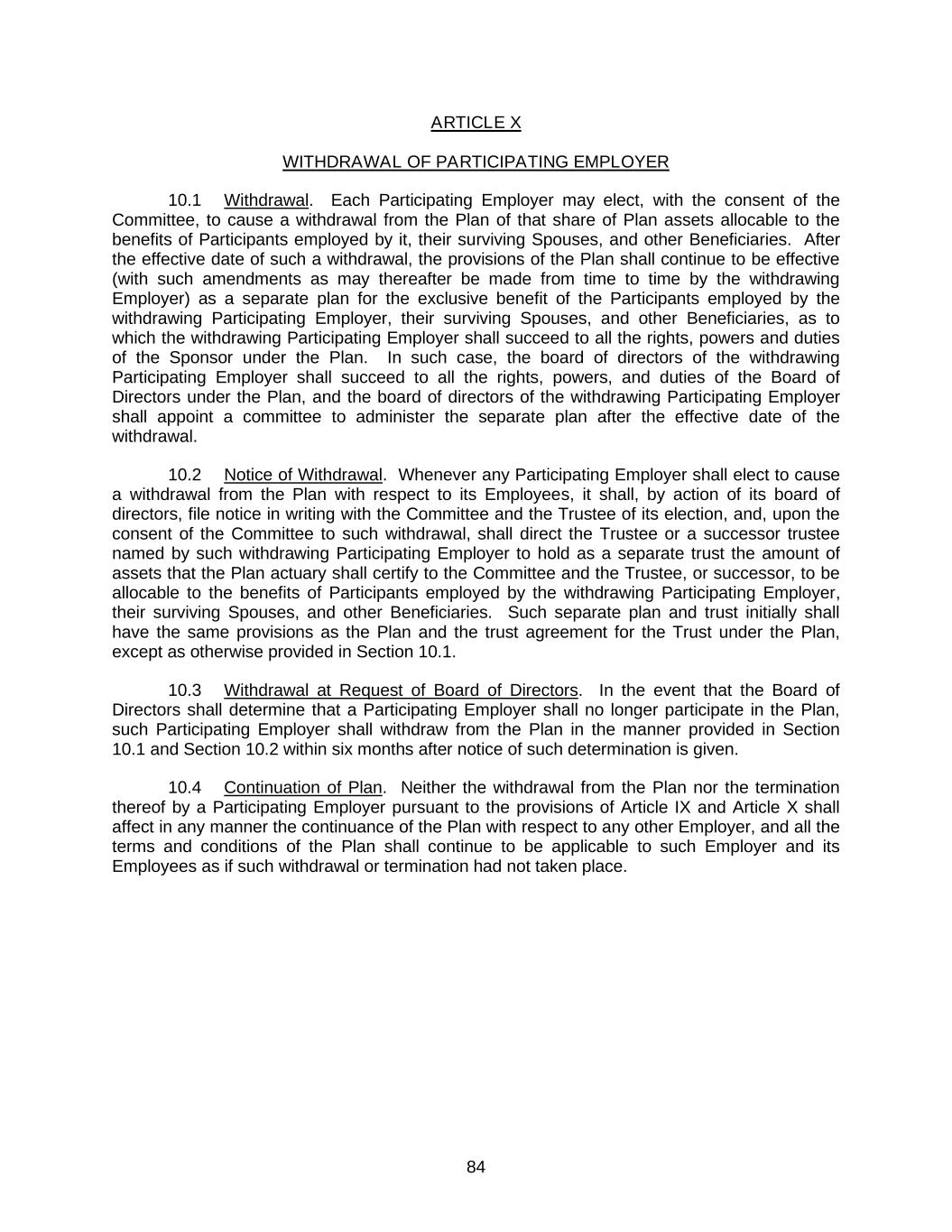 ARTICLE X

WITHDRAWAL OF PARTICIPATING EMPLOYER

10.1 Withdrawal. Each Participating Employer may elect, with the consent of the Committee, to cause a withdrawal from the Plan of that share of Plan assets allocable to the benefits of Participants employed by it, their surviving Spouses, and other Beneficiaries. After the effective date of such a withdrawal, the provisions of the Plan shall continue to be effective (with such amendments as may thereafter be made from time to time by the withdrawing Employer) as a separate plan for the exclusive benefit of the Participants employed by the withdrawing Participating Employer, their surviving Spouses, and other Beneficiaries, as to which the withdrawing Participating Employer shall succeed to all the rights, powers and duties of the Sponsor under the Plan. In such case, the board of directors of the withdrawing Participating Employer shall succeed to all the rights, powers, and duties of the Board of Directors under the Plan, and the board of directors of the withdrawing Participating Employer shall appoint a committee to administer the separate plan after the effective date of the withdrawal.

10.2 Notice of Withdrawal. Whenever any Participating Employer shall elect to cause a withdrawal from the Plan with respect to its Employees, it shall, by action of its board of directors, file notice in writing with the Committee and the Trustee of its election, and, upon the consent of the Committee to such withdrawal, shall direct the Trustee or a successor trustee named by such withdrawing Participating Employer to hold as a separate trust the amount of assets that the Plan actuary shall certify to the Committee and the Trustee, or successor, to be allocable to the benefits of Participants employed by the withdrawing Participating Employer, their surviving Spouses, and other Beneficiaries. Such separate plan and trust initially shall have the same provisions as the Plan and the trust agreement for the Trust under the Plan, except as otherwise provided in Section 10.1.

10.3 Withdrawal at Request of Board of Directors. In the event that the Board of Directors shall determine that a Participating Employer shall no longer participate in the Plan, such Participating Employer shall withdraw from the Plan in the manner provided in Section 10.1 and Section 10.2 within six months after notice of such determination is given.

10.4 Continuation of Plan. Neither the withdrawal from the Plan nor the termination thereof by a Participating Employer pursuant to the provisions of Article IX and Article X shall affect in any manner the continuance of the Plan with respect to any other Employer, and all the terms and conditions of the Plan shall continue to be applicable to such Employer and its Employees as if such withdrawal or termination had not taken place.

84